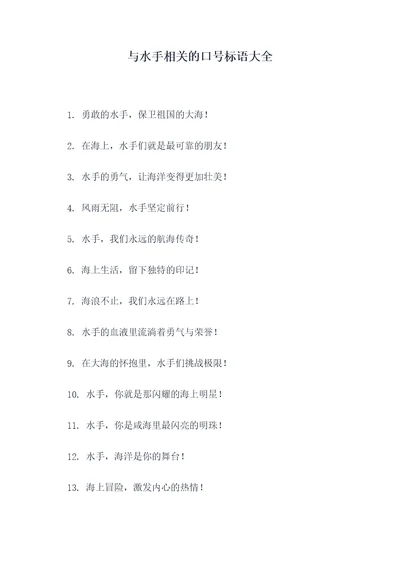 与水手相关的口号标语大全

1. 勇敢的水手，保卫祖国的大海！

2. 在海上，水手们就是最可靠的朋友！

3. 水手的勇气，让海洋变得更加壮美！

4. 风雨无阻，水手坚定前行！

5. 水手，我们永远的航海传奇！

6. 海上生活，留下独特的印记！

7. 海浪不止，我们永远在路上！

8. 水手的血液里流淌着勇气与荣誉！

9. 在大海的怀抱里，水手们挑战极限！

10. 水手，你就是那闪耀的海上明星！

11. 水手，你是咸海里最闪亮的明珠！

12. 水手，海洋是你的舞台！

13. 海上冒险，激发内心的热情！